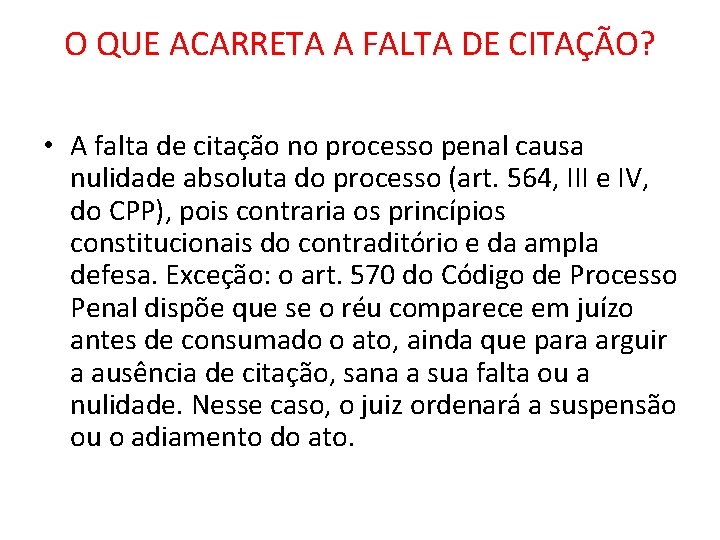 O QUE ACARRETA A FALTA DE CITAÇÃO?

• A falta de citação no processo penal causa nulidade absoluta do processo (art. 564, III e IV, do CPP), pois contraria os princípios constitucionais do contraditório e da ampla defesa. Exceção: o art. 570 do Código de Processo Penal dispõe que se o réu comparece em juízo antes de consumado o ato, ainda que para arguir a ausência de citação, sana a sua falta ou a nulidade. Nesse caso, o juiz ordenará a suspensão ou o adiamento do ato.